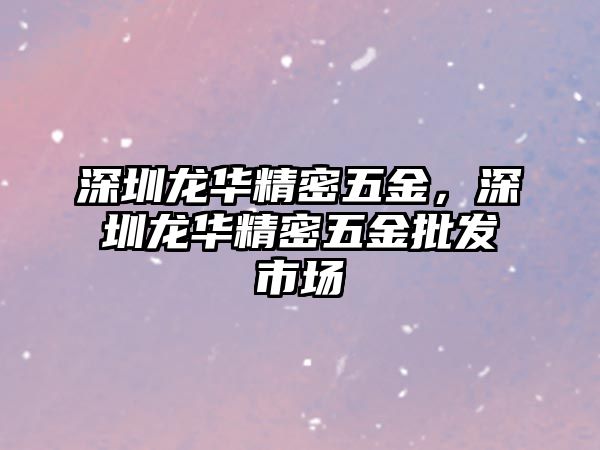 深圳龙华精密五金，深圳龙华精密五金批发市场